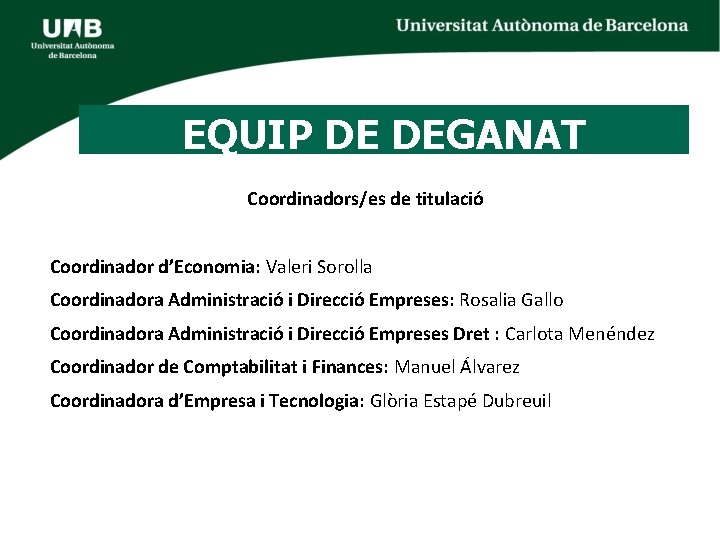 UAB
Universitat Autònoma de Barcelona

Universitat Autònoma de Barcelona

EQUIP DE DEGANAT

Coordinadors/es de titulació

Coordinador d'Economia: Valeri Sorolla

Coordinadora Administració i Direcció Empreses: Rosalia Gallo

Coordinadora Administració i Direcció Empreses Dret : Carlota Menéndez

Coordinador de Comptabilitat i Finances: Manuel Álvarez

Coordinadora d'Empresa i Tecnologia: Glòria Estapé Dubreuil